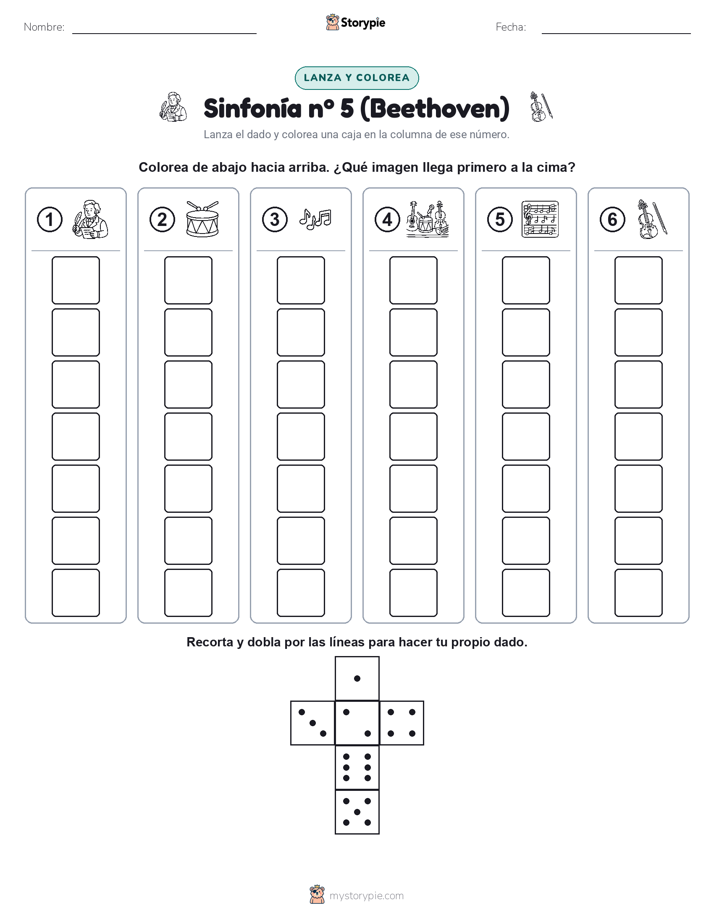 Nombre:

Storypie

Fecha:

LANZA Y COLOREA

Sinfonía nº 5 (Beethoven)

Lanza el dado y colorea una caja en la columna de ese número.

Colorea de abajo hacia arriba. ¿Qué imagen llega primero a la cima?

1

2

3

4

5

6

Recorta y dobla por las líneas para hacer tu propio dado.

mystorypie.com